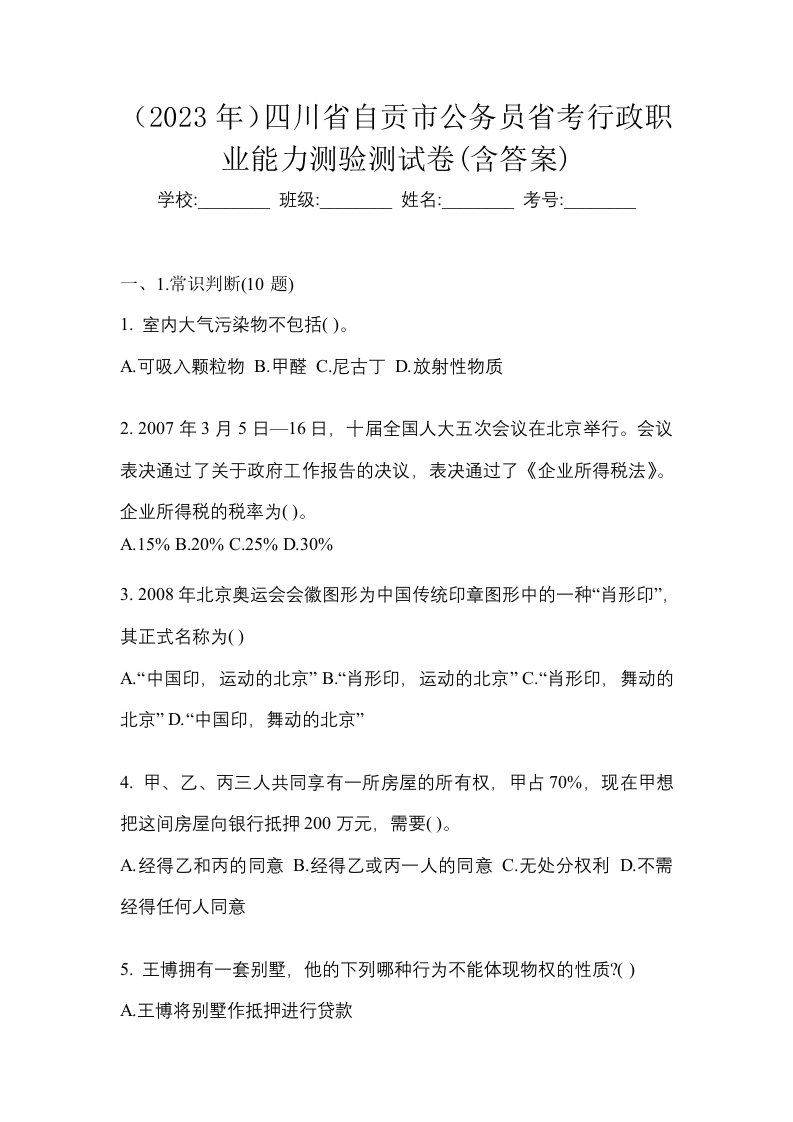 （2023 年）四川省自贡市公务员省考行政职业能力测验测试卷(含答案)

学校:________ 班级:________ 姓名:________ 考号:________

一、1.常识判断(10 题)

1. 室内大气污染物不包括( )。

A.可吸入颗粒物 B.甲醛 C.尼古丁 D.放射性物质

2. 2007 年 3 月 5 日—16 日，十届全国人大五次会议在北京举行。会议表决通过了关于政府工作报告的决议，表决通过了《企业所得税法》。企业所得税的税率为( )。

A.15% B.20% C.25% D.30%

3. 2008 年北京奥运会会徽图形为中国传统印章图形中的一种“肖形印”，其正式名称为( )

A.“中国印，运动的北京” B.“肖形印，运动的北京” C.“肖形印，舞动的北京” D.“中国印，舞动的北京”

4. 甲、乙、丙三人共同享有一所房屋的所有权，甲占 70%，现在甲想把这间房屋向银行抵押 200 万元，需要( )。

A.经得乙和丙的同意 B.经得乙或丙一人的同意 C.无处分权利 D.不需经得任何人同意

5. 王博拥有一套别墅，他的下列哪种行为不能体现物权的性质?( )

A.王博将别墅作抵押进行贷款